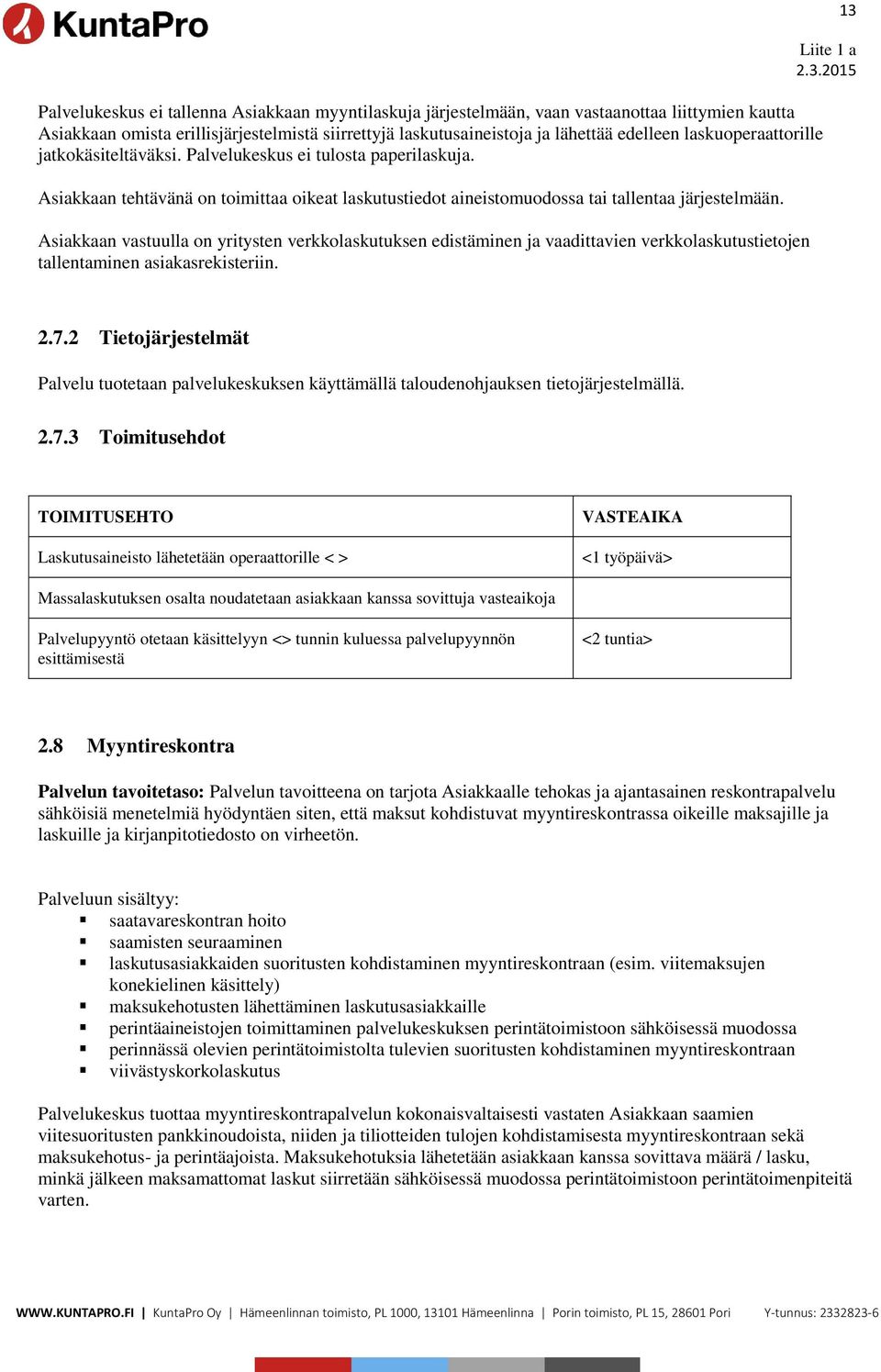 KuntaPro

13

Liite 1 a
2.3.2015

Palvelukeskus ei tallenna Asiakkaan myyntilaskuja järjestelmään, vaan vastaanottaa liittymien kautta Asiakkaan omista erillisjärjestelmistä siirrettyjä laskutusaineistoja ja lähettää edelleen laskuoperaattorille jatkokäsiteltäväksi. Palvelukeskus ei tulosta paperilaskuja.

Asiakkaan tehtävänä on toimittaa oikeat laskutustiedot aineistomuodossa tai tallentaa järjestelmään.

Asiakkaan vastuulla on yritysten verkkolaskutuksen edistäminen ja vaadittavien verkkolaskutustietojen tallentaminen asiakasrekisteriin.

2.7.2 Tietojärjestelmät

Palvelu tuotetaan palvelukeskuksen käyttämällä taloudenohjauksen tietojärjestelmällä.

2.7.3 Toimitusehdot

| TOIMITUSEHTO | VASTEAIKA |
|---|---|
| Laskutusaineisto lähetetään operaattorille < > | <1 työpäivä> |
| Massalaskutuksen osalta noudatetaan asiakkaan kanssa sovittuja vasteaikoja | |
| Palvelupyyntö otetaan käsittelyyn <> tunnin kuluessa palvelupyynnön esittämisestä | <2 tuntia> |

2.8 Myyntireskontra

Palvelun tavoitetaso: Palvelun tavoitteena on tarjota Asiakkaalle tehokas ja ajantasainen reskontrapalvelu sähköisiä menetelmiä hyödyntäen siten, että maksut kohdistuvat myyntireskontrassa oikeille maksajille ja laskuille ja kirjanpitotiedosto on virheetön.

Palveluun sisältyy:
▪ saatavareskontran hoito
▪ saamisten seuraaminen
▪ laskutusasiakkaiden suoritusten kohdistaminen myyntireskontraan (esim. viitemaksujen konekielinen käsittely)
▪ maksukehotusten lähettäminen laskutusasiakkaille
▪ perintäaineistojen toimittaminen palvelukeskuksen perintätoimistoon sähköisessä muodossa
▪ perinnässä olevien perintätoimistolta tulevien suoritusten kohdistaminen myyntireskontraan
▪ viivästyskorkolaskutus

Palvelukeskus tuottaa myyntireskontrapalvelun kokonaisvaltaisesti vastaten Asiakkaan saamien viitesuoritusten pankkinoudoista, niiden ja tiliotteiden tulojen kohdistamisesta myyntireskontraan sekä maksukehotus- ja perintäajoista. Maksukehotuksia lähetetään asiakkaan kanssa sovittava määrä / lasku, minkä jälkeen maksamattomat laskut siirretään sähköisessä muodossa perintätoimistoon perintätoimenpiteitä varten.

WWW.KUNTAPRO.FI | KuntaPro Oy | Hämeenlinnan toimisto, PL 1000, 13101 Hämeenlinna | Porin toimisto, PL 15, 28601 Pori Y-tunnus: 2332823-6